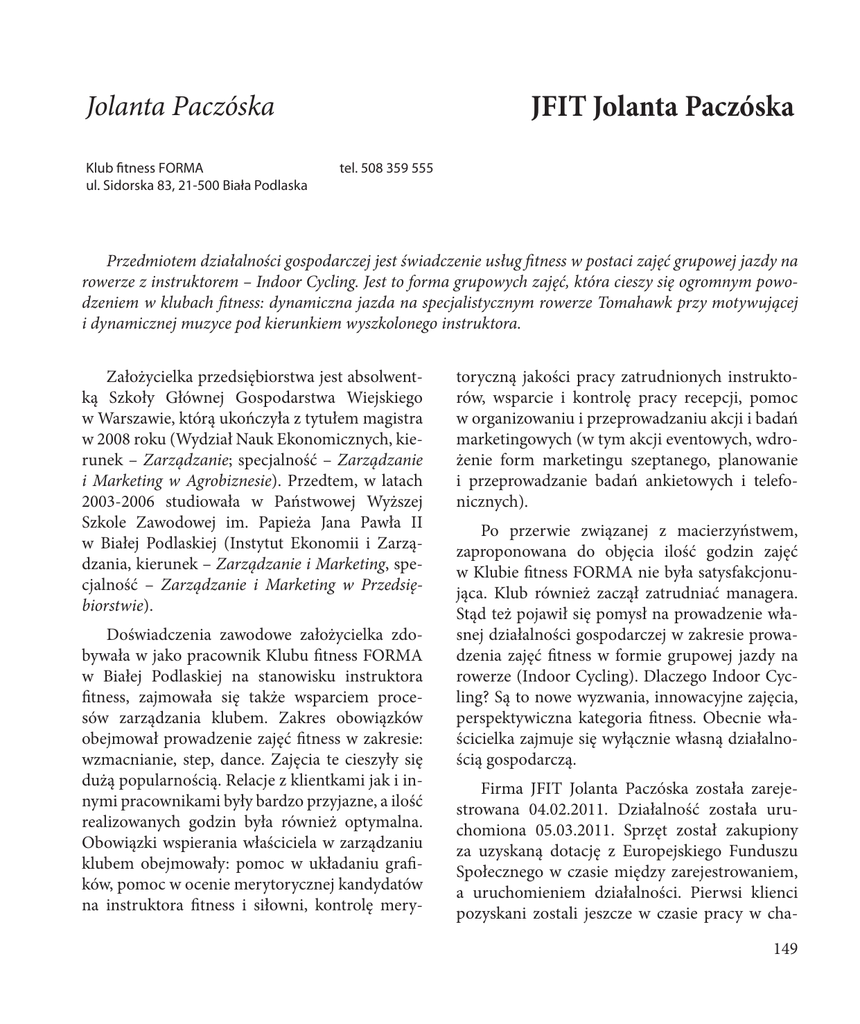 Jolanta Paczóska

JFIT Jolanta Paczóska

Klub fitness FORMA
ul. Sidorska 83, 21-500 Biała Podlaska

tel. 508 359 555

Przedmiotem działalności gospodarczej jest świadczenie usług fitness w postaci zajęć grupowej jazdy na rowerze z instruktorem – Indoor Cycling. Jest to forma grupowych zajęć, która cieszy się ogromnym powodzeniem w klubach fitness: dynamiczna jazda na specjalistycznym rowerze Tomahawk przy motywującej i dynamicznej muzyce pod kierunkiem wyszkolonego instruktora.

Założycielka przedsiębiorstwa jest absolwentką Szkoły Głównej Gospodarstwa Wiejskiego w Warszawie, którą ukończyła z tytułem magistra w 2008 roku (Wydział Nauk Ekonomicznych, kierunek – Zarządzanie; specjalność – Zarządzanie i Marketing w Agrobiznesie). Przedtem, w latach 2003-2006 studiowała w Państwowej Wyższej Szkole Zawodowej im. Papieża Jana Pawła II w Białej Podlaskiej (Instytut Ekonomii i Zarządzania, kierunek – Zarządzanie i Marketing, specjalność – Zarządzanie i Marketing w Przedsiębiorstwie).

Doświadczenia zawodowe założycielka zdobywała w jako pracownik Klubu fitness FORMA w Białej Podlaskiej na stanowisku instruktora fitness, zajmowała się także wsparciem procesów zarządzania klubem. Zakres obowiązków obejmował prowadzenie zajęć fitness w zakresie: wzmacnianie, step, dance. Zajęcia te cieszyły się dużą popularnością. Relacje z klientkami jak i innymi pracownikami były bardzo przyjazne, a ilość realizowanych godzin była również optymalna. Obowiązki wspierania właściciela w zarządzaniu klubem obejmowały: pomoc w układaniu grafików, pomoc w ocenie merytorycznej kandydatów na instruktora fitness i siłowni, kontrolę merytoryczną jakości pracy zatrudnionych instruktorów, wsparcie i kontrolę pracy recepcji, pomoc w organizowaniu i przeprowadzaniu akcji i badań marketingowych (w tym akcji eventowych, wdrożenie form marketingu szeptanego, planowanie i przeprowadzanie badań ankietowych i telefonicznych).

Po przerwie związanej z macierzyństwem, zaproponowana do objęcia ilość godzin zajęć w Klubie fitness FORMA nie była satysfakcjonująca. Klub również zaczął zatrudniać managera. Stąd też pojawił się pomysł na prowadzenie własnej działalności gospodarczej w zakresie prowadzenia zajęć fitness w formie grupowej jazdy na rowerze (Indoor Cycling). Dlaczego Indoor Cycling? Są to nowe wyzwania, innowacyjne zajęcia, perspektywiczna kategoria fitness. Obecnie właścicielka zajmuje się wyłącznie własną działalnością gospodarczą.

Firma JFIT Jolanta Paczóska została zarejestrowana 04.02.2011. Działalność została uruchomiona 05.03.2011. Sprzęt został zakupiony za uzyskaną dotację z Europejskiego Funduszu Społecznego w czasie między zarejestrowaniem, a uruchomieniem działalności. Pierwsi klienci pozyskani zostali jeszcze w czasie pracy w cha-

149